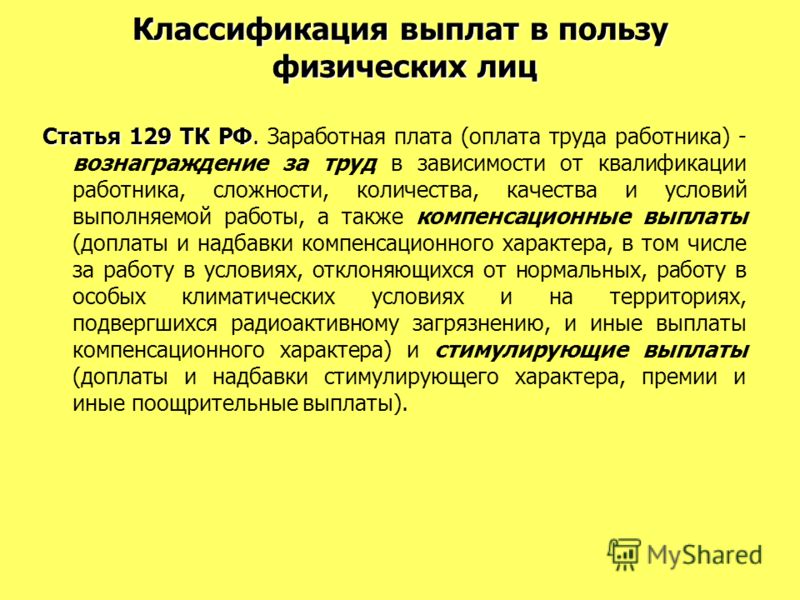 Классификация выплат в пользу физических лиц

Статья 129 ТК РФ. Заработная плата (оплата труда работника) - вознаграждение за труд в зависимости от квалификации работника, сложности, количества, качества и условий выполняемой работы, а также компенсационные выплаты (доплаты и надбавки компенсационного характера, в том числе за работу в условиях, отклоняющихся от нормальных, работу в особых климатических условиях и на территориях, подвергшихся радиоактивному загрязнению, и иные выплаты компенсационного характера) и стимулирующие выплаты (доплаты и надбавки стимулирующего характера, премии и иные поощрительные выплаты).

MyShared